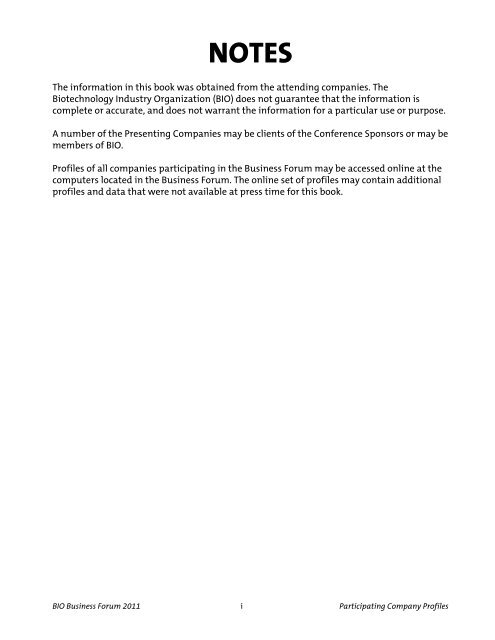 NOTES

The information in this book was obtained from the attending companies. The Biotechnology Industry Organization (BIO) does not guarantee that the information is complete or accurate, and does not warrant the information for a particular use or purpose.

A number of the Presenting Companies may be clients of the Conference Sponsors or may be members of BIO.

Profiles of all companies participating in the Business Forum may be accessed online at the computers located in the Business Forum. The online set of profiles may contain additional profiles and data that were not available at press time for this book.

BIO Business Forum 2011
i
Participating Company Profiles